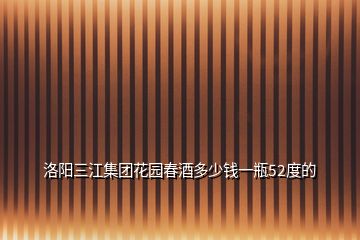 洛阳三江集团花园春酒多少钱一瓶52度的